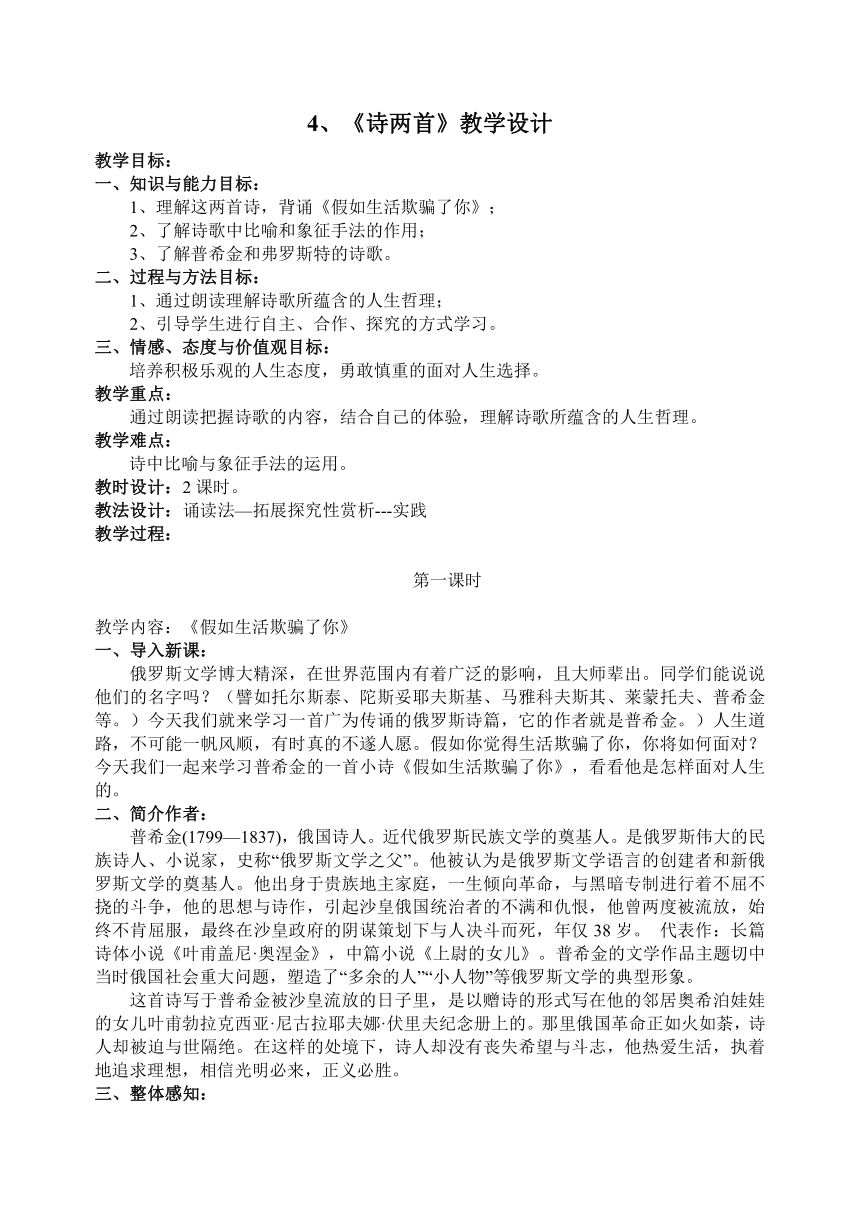 4、《诗两首》教学设计

教学目标：
一、知识与能力目标：
1、理解这两首诗，背诵《假如生活欺骗了你》；
2、了解诗歌中比喻和象征手法的作用；
3、了解普希金和弗罗斯特的诗歌。
二、过程与方法目标：
1、通过朗读理解诗歌所蕴含的人生哲理；
2、引导学生进行自主、合作、探究的方式学习。
三、情感、态度与价值观目标：
培养积极乐观的人生态度，勇敢慎重的面对人生选择。
教学重点：
通过朗读把握诗歌的内容，结合自己的体验，理解诗歌所蕴含的人生哲理。
教学难点：
诗中比喻与象征手法的运用。
教时设计：2 课时。
教法设计：诵读法—拓展探究性赏析---实践
教学过程：

第一课时

教学内容：《假如生活欺骗了你》
一、导入新课：
俄罗斯文学博大精深，在世界范围内有着广泛的影响，且大师辈出。同学们能说说他们的名字吗？（譬如托尔斯泰、陀斯妥耶夫斯基、马雅科夫斯其、莱蒙托夫、普希金等。）今天我们就来学习一首广为传诵的俄罗斯诗篇，它的作者就是普希金。）人生道路，不可能一帆风顺，有时真的不遂人愿。假如你觉得生活欺骗了你，你将如何面对？今天我们一起来学习普希金的一首小诗《假如生活欺骗了你》，看看他是怎样面对人生的。
二、简介作者：
普希金(1799—1837)，俄国诗人。近代俄罗斯民族文学的奠基人。是俄罗斯伟大的民族诗人、小说家，史称“俄罗斯文学之父”。他被认为是俄罗斯文学语言的创建者和新俄罗斯文学的奠基人。他出身于贵族地主家庭，一生倾向革命，与黑暗专制进行着不屈不挠的斗争，他的思想与诗作，引起沙皇俄国统治者的不满和仇恨，他曾两度被流放，始终不肯屈服，最终在沙皇政府的阴谋策划下与人决斗而死，年仅 38 岁。 代表作：长篇诗体小说《叶甫盖尼·奥涅金》，中篇小说《上尉的女儿》。普希金的文学作品主题切中当时俄国社会重大问题，塑造了“多余的人”“小人物”等俄罗斯文学的典型形象。
这首诗写于普希金被沙皇流放的日子里，是以赠诗的形式写在他的邻居奥希泊娃娃的女儿叶甫勃拉克西亚·尼古拉耶夫娜·伏里夫纪念册上的。那里俄国革命正如火如荼，诗人却被迫与世隔绝。在这样的处境下，诗人却没有丧失希望与斗志，他热爱生活，执着地追求理想，相信光明必来，正义必胜。
三、整体感知：